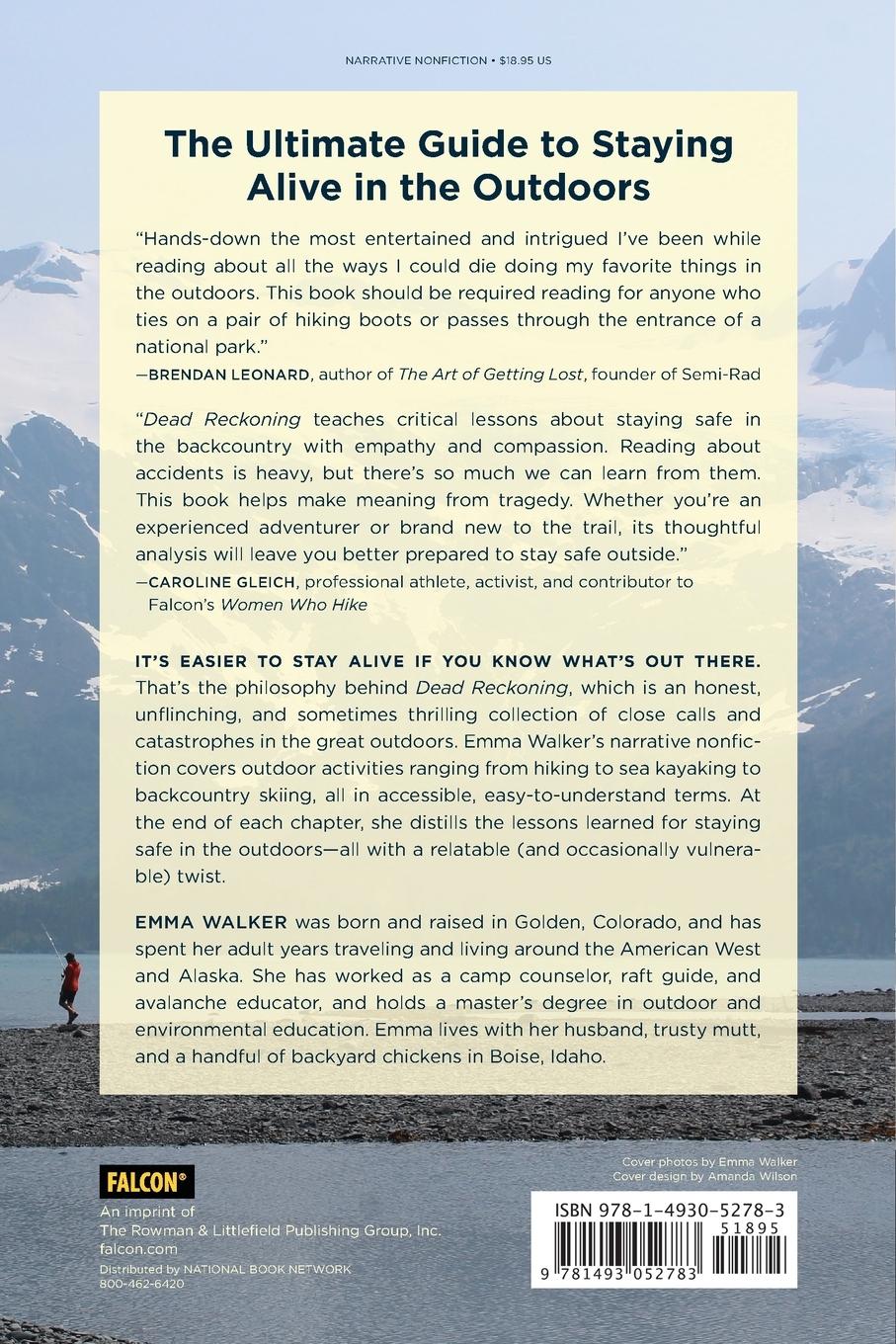 NARRATIVE NONFICTION • $18.95 US

The Ultimate Guide to Staying Alive in the Outdoors

"Hands-down the most entertained and intrigued I've been while reading about all the ways I could die doing my favorite things in the outdoors. This book should be required reading for anyone who ties on a pair of hiking boots or passes through the entrance of a national park."
—BRENDAN LEONARD, author of The Art of Getting Lost, founder of Semi-Rad

"Dead Reckoning teaches critical lessons about staying safe in the backcountry with empathy and compassion. Reading about accidents is heavy, but there's so much we can learn from them. This book helps make meaning from tragedy. Whether you're an experienced adventurer or brand new to the trail, its thoughtful analysis will leave you better prepared to stay safe outside."
—CAROLINE GLEICH, professional athlete, activist, and contributor to Falcon's Women Who Hike

IT'S EASIER TO STAY ALIVE IF YOU KNOW WHAT'S OUT THERE. That's the philosophy behind Dead Reckoning, which is an honest, unflinching, and sometimes thrilling collection of close calls and catastrophes in the great outdoors. Emma Walker's narrative nonfiction covers outdoor activities ranging from hiking to sea kayaking to backcountry skiing, all in accessible, easy-to-understand terms. At the end of each chapter, she distills the lessons learned for staying safe in the outdoors—all with a relatable (and occasionally vulnerable) twist.

EMMA WALKER was born and raised in Golden, Colorado, and has spent her adult years traveling and living around the American West and Alaska. She has worked as a camp counselor, raft guide, and avalanche educator, and holds a master's degree in outdoor and environmental education. Emma lives with her husband, trusty mutt, and a handful of backyard chickens in Boise, Idaho.

FALCON®
An imprint of
The Rowman & Littlefield Publishing Group, Inc.
falcon.com
Distributed by NATIONAL BOOK NETWORK
800-462-6420

Cover photos by Emma Walker
Cover design by Amanda Wilson

ISBN 978-1-4930-5278-3
51895
9 781493 052783